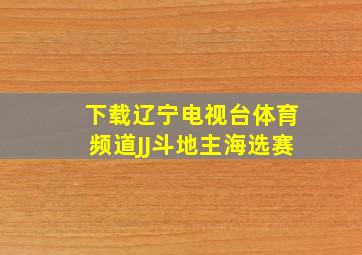 下载辽宁电视台体育频道JJ斗地主海选赛